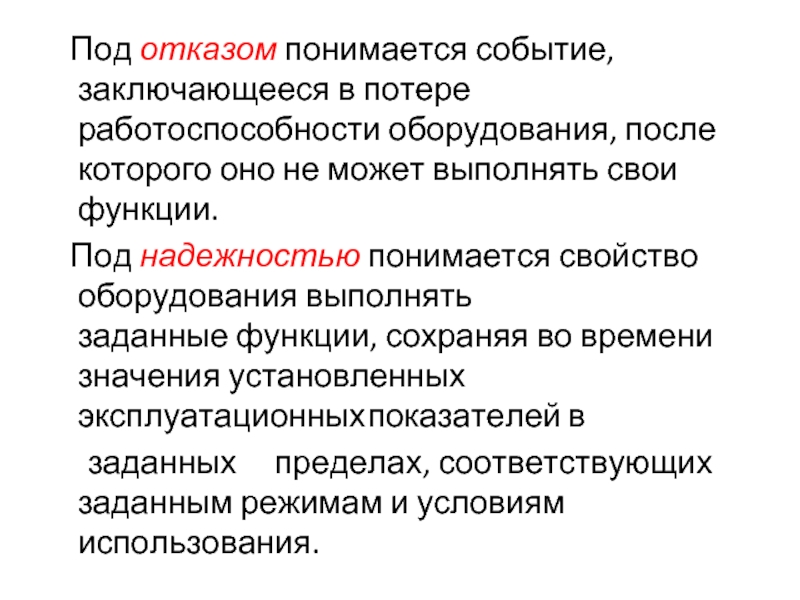 Под отказом понимается событие, заключающееся в потере работоспособности оборудования, после которого оно не может выполнять свои функции.

Под надежностью понимается свойство оборудования выполнять заданные функции, сохраняя во времени значения установленных эксплуатационныхпоказателей в

заданных пределах, соответствующих заданным режимам и условиям использования.